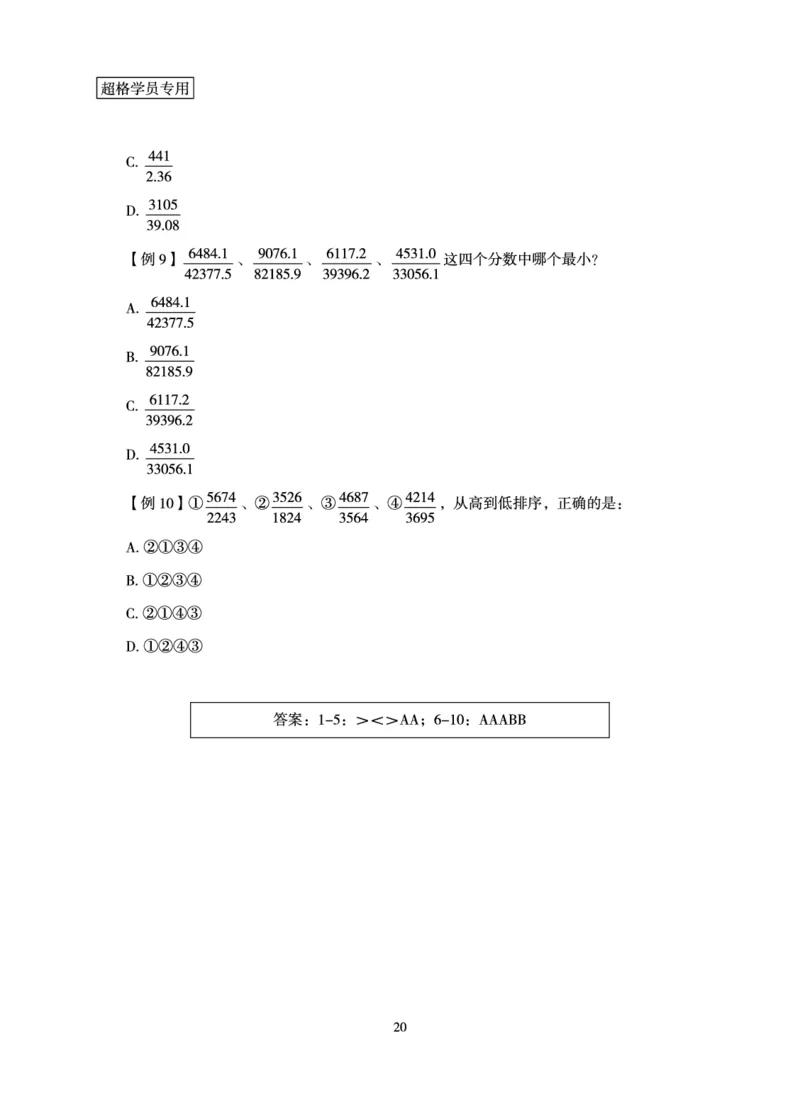 超格学员专用

C. $\frac{441}{2.36}$

D. $\frac{3105}{39.08}$

【例 9】$\frac{6484.1}{42377.5}$、$\frac{9076.1}{82185.9}$、$\frac{6117.2}{39396.2}$、$\frac{4531.0}{33056.1}$这四个分数中哪个最小？

A. $\frac{6484.1}{42377.5}$

B. $\frac{9076.1}{82185.9}$

C. $\frac{6117.2}{39396.2}$

D. $\frac{4531.0}{33056.1}$

【例 10】①$\frac{5674}{2243}$、②$\frac{3526}{1824}$、③$\frac{4687}{3564}$、④$\frac{4214}{3695}$，从高到低排序，正确的是：

A. ②①③④

B. ①②③④

C. ②①④③

D. ①②④③

答案：1-5：><>AA；6-10：AAABB

20